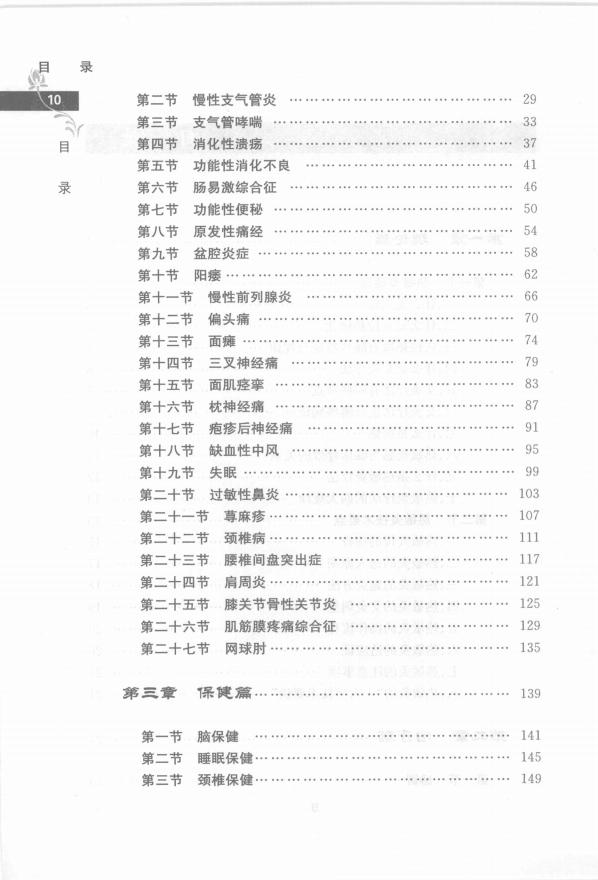 目　录

10

目

录

第二节　慢性支气管炎 …… 29
第三节　支气管哮喘 …… 33
第四节　消化性溃疡 …… 37
第五节　功能性消化不良 …… 41
第六节　肠易激综合征 …… 46
第七节　功能性便秘 …… 50
第八节　原发性痛经 …… 54
第九节　盆腔炎症 …… 58
第十节　阳痿 …… 62
第十一节　慢性前列腺炎 …… 66
第十二节　偏头痛 …… 70
第十三节　面瘫 …… 74
第十四节　三叉神经痛 …… 79
第十五节　面肌痉挛 …… 83
第十六节　枕神经痛 …… 87
第十七节　疱疹后神经痛 …… 91
第十八节　缺血性中风 …… 95
第十九节　失眠 …… 99
第二十节　过敏性鼻炎 …… 103
第二十一节　荨麻疹 …… 107
第二十二节　颈椎病 …… 111
第二十三节　腰椎间盘突出症 …… 117
第二十四节　肩周炎 …… 121
第二十五节　膝关节骨性关节炎 …… 125
第二十六节　肌筋膜疼痛综合征 …… 129
第二十七节　网球肘 …… 135

第三章　保健篇 …… 139

第一节　脑保健 …… 141
第二节　睡眠保健 …… 145
第三节　颈椎保健 …… 149